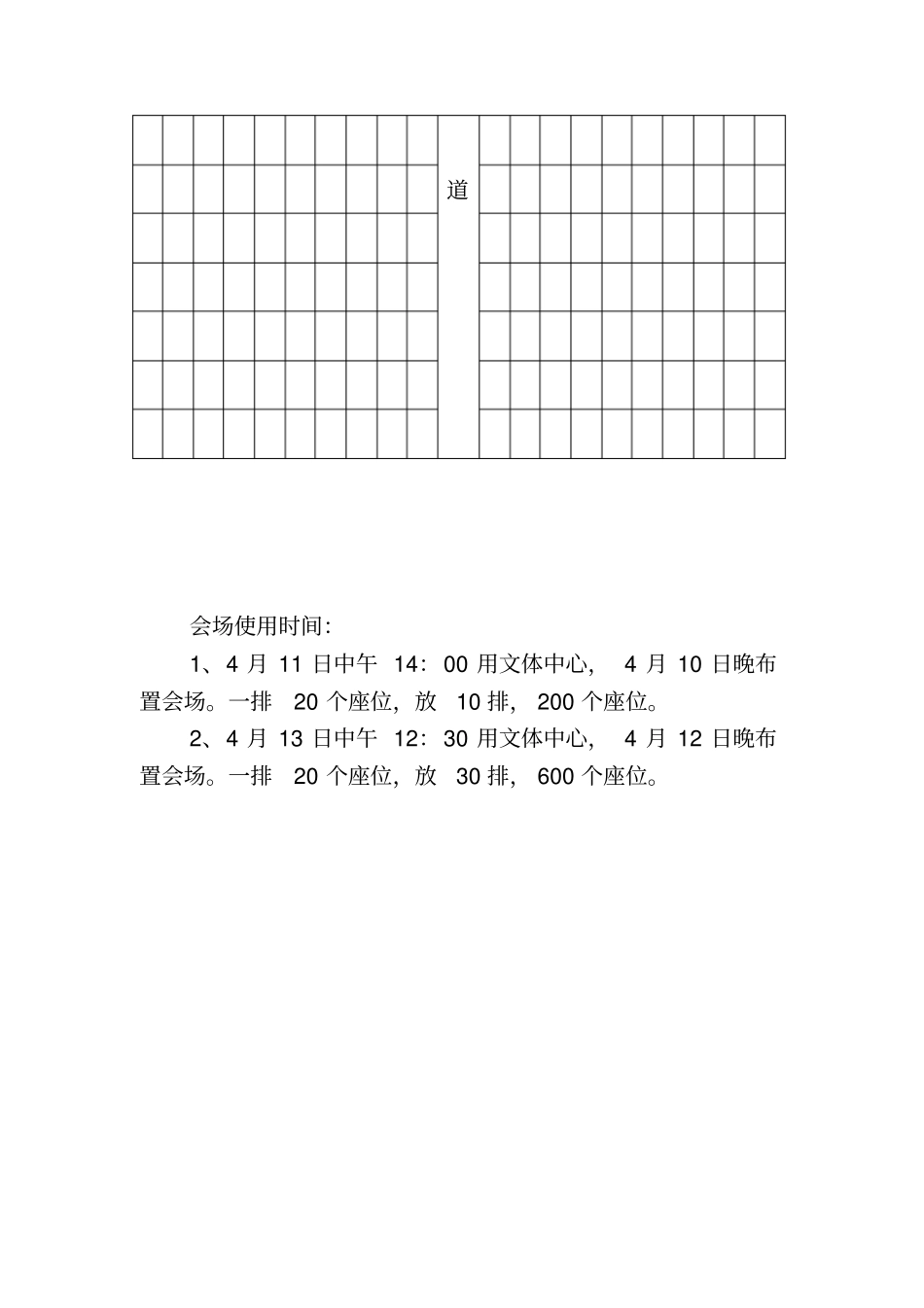 道

会场使用时间:

1、4月11日中午14:00用文体中心，4月10日晚布置会场。一排20个座位，放10排，200个座位。

2、4月13日中午12:30用文体中心，4月12日晚布置会场。一排20个座位，放30排，600个座位。